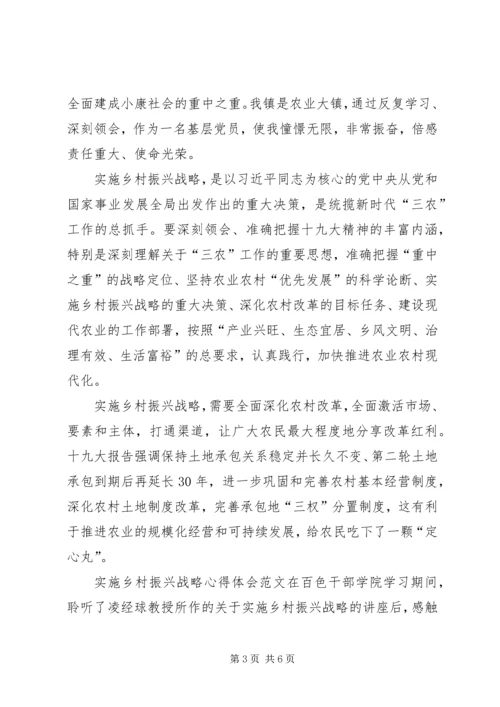 全面建成小康社会的重中之重。我镇是农业大镇，通过反复学习、深刻领会，作为一名基层党员，使我憧憬无限，非常振奋，倍感责任重大、使命光荣。

实施乡村振兴战略，是以习近平同志为核心的党中央从党和国家事业发展全局出发作出的重大决策，是统揽新时代“三农”工作的总抓手。要深刻领会、准确把握十九大精神的丰富内涵，特别是深刻理解关于“三农”工作的重要思想，准确把握“重中之重”的战略定位、坚持农业农村“优先发展”的科学论断、实施乡村振兴战略的重大决策、深化农村改革的目标任务、建设现代农业的工作部署，按照“产业兴旺、生态宜居、乡风文明、治理有效、生活富裕”的总要求，认真践行，加快推进农业农村现代化。

实施乡村振兴战略，需要全面深化农村改革，全面激活市场、要素和主体，打通渠道，让广大农民最大程度地分享改革红利。十九大报告强调保持土地承包关系稳定并长久不变、第二轮土地承包到期后再延长30年，进一步巩固和完善农村基本经营制度，深化农村土地制度改革，完善承包地“三权”分置制度，这有利于推进农业的规模化经营和可持续发展，给农民吃下了一颗“定心丸”。

实施乡村振兴战略心得体会范文在百色干部学院学习期间，聆听了凌经球教授所作的关于实施乡村振兴战略的讲座后，感触

第3页 共6页